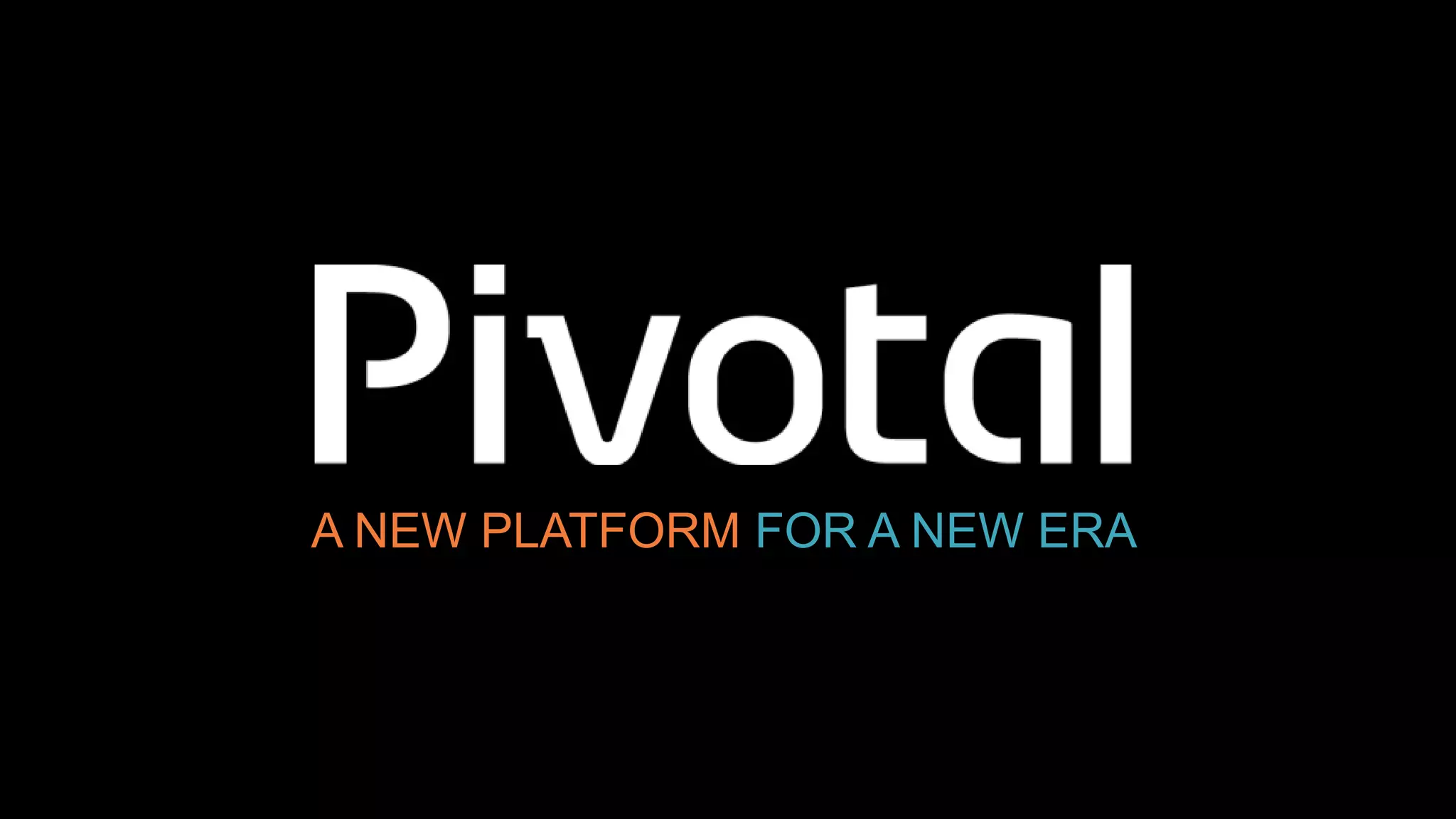 Pivotal

A NEW PLATFORM FOR A NEW ERA